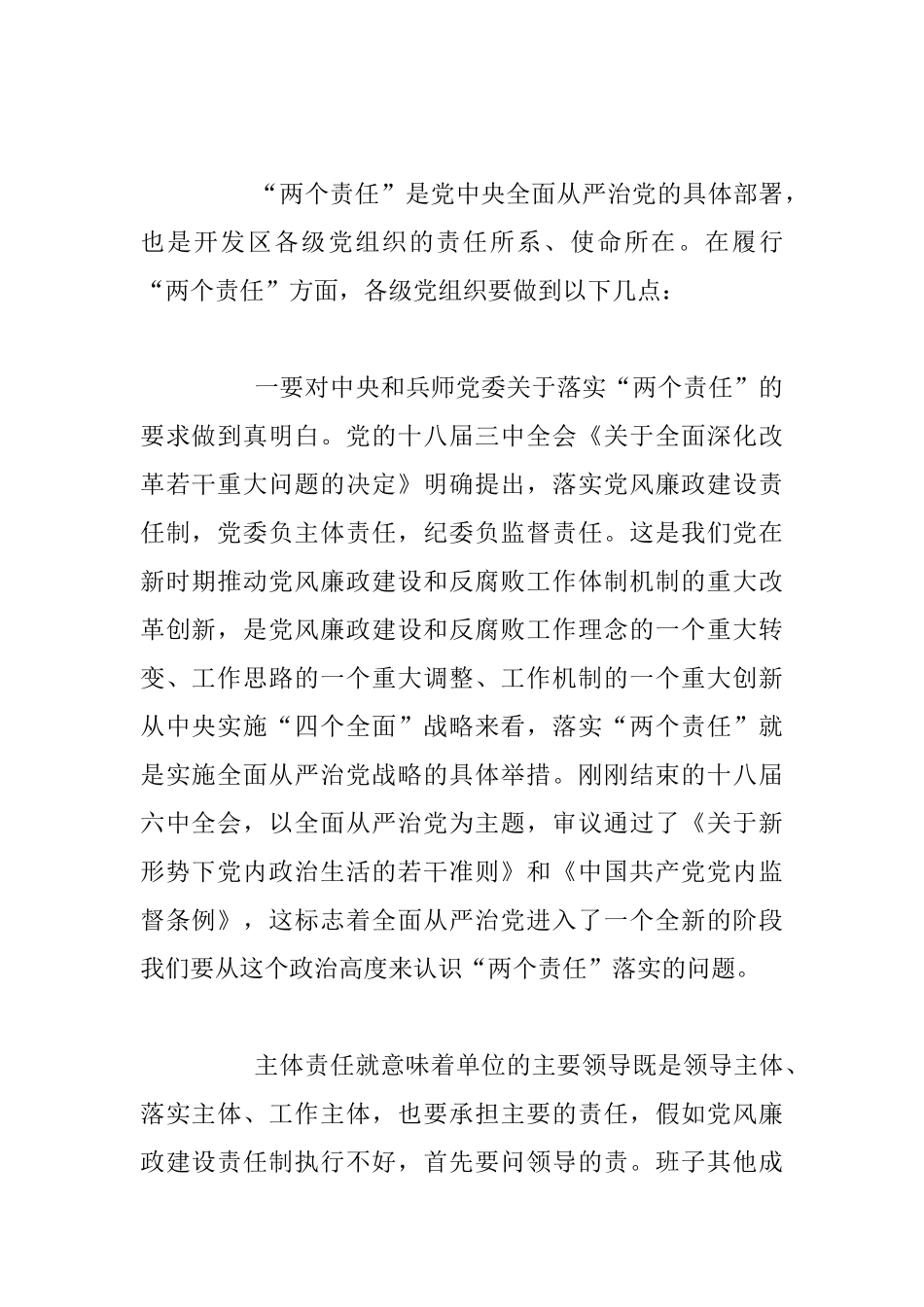 “两个责任”是党中央全面从严治党的具体部署，也是开发区各级党组织的责任所系、使命所在。在履行“两个责任”方面，各级党组织要做到以下几点：

一要对中央和兵师党委关于落实“两个责任”的要求做到真明白。党的十八届三中全会《关于全面深化改革若干重大问题的决定》明确提出，落实党风廉政建设责任制，党委负主体责任，纪委负监督责任。这是我们党在新时期推动党风廉政建设和反腐败工作体制机制的重大改革创新，是党风廉政建设和反腐败工作理念的一个重大转变、工作思路的一个重大调整、工作机制的一个重大创新从中央实施“四个全面”战略来看，落实“两个责任”就是实施全面从严治党战略的具体举措。刚刚结束的十八届六中全会，以全面从严治党为主题，审议通过了《关于新形势下党内政治生活的若干准则》和《中国共产党党内监督条例》，这标志着全面从严治党进入了一个全新的阶段我们要从这个政治高度来认识“两个责任”落实的问题。

主体责任就意味着单位的主要领导既是领导主体、落实主体、工作主体，也要承担主要的责任，假如党风廉政建设责任制执行不好，首先要问领导的责。班子其他成